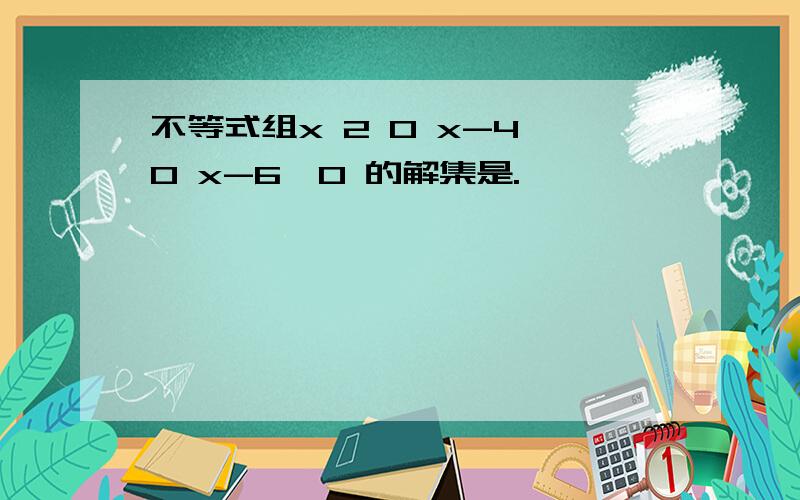 不等式组x 2 0 x-4 0 x-6 0 的解集是.